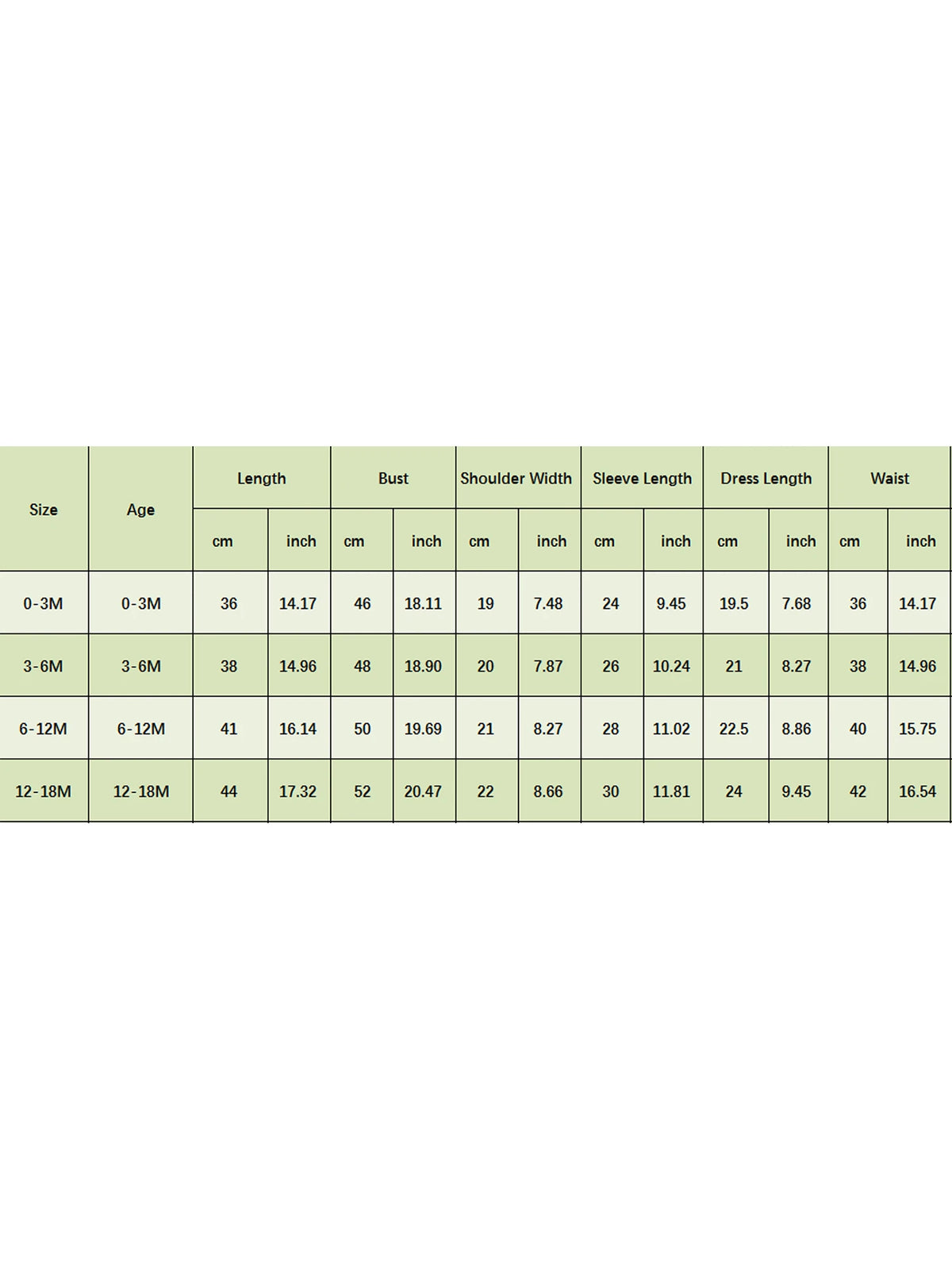 | Size | Age | Length | | Bust | | Shoulder Width | | Sleeve Length | | Dress Length | | Waist | |
|---|---|---|---|---|---|---|---|---|---|---|---|---|---|
| | | cm | inch | cm | inch | cm | inch | cm | inch | cm | inch | cm | inch |
| 0-3M | 0-3M | 36 | 14.17 | 46 | 18.11 | 19 | 7.48 | 24 | 9.45 | 19.5 | 7.68 | 36 | 14.17 |
| 3-6M | 3-6M | 38 | 14.96 | 48 | 18.90 | 20 | 7.87 | 26 | 10.24 | 21 | 8.27 | 38 | 14.96 |
| 6-12M | 6-12M | 41 | 16.14 | 50 | 19.69 | 21 | 8.27 | 28 | 11.02 | 22.5 | 8.86 | 40 | 15.75 |
| 12-18M | 12-18M | 44 | 17.32 | 52 | 20.47 | 22 | 8.66 | 30 | 11.81 | 24 | 9.45 | 42 | 16.54 |